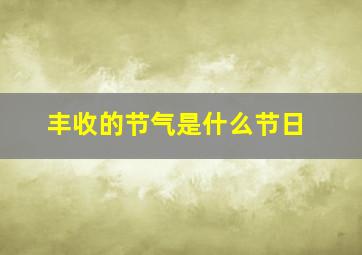 丰收的节气是什么节日